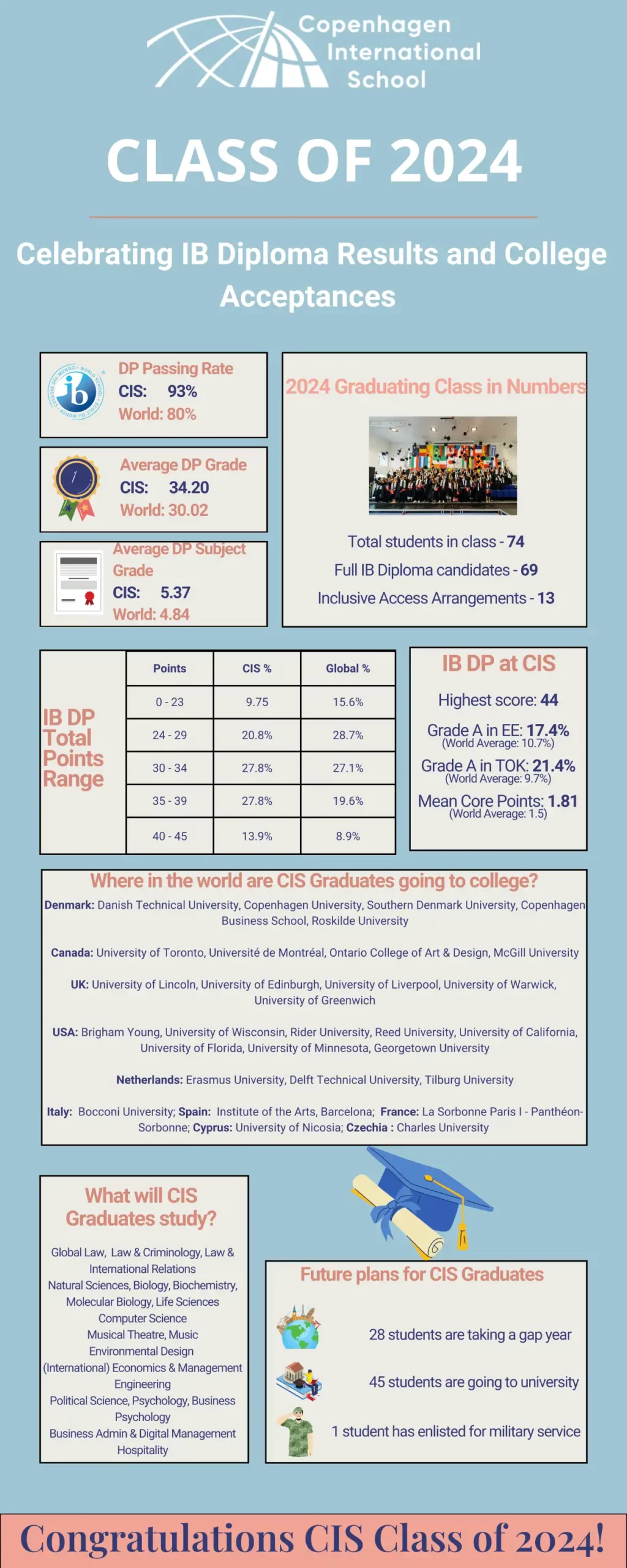 Copenhagen International School

CLASS OF 2024

Celebrating IB Diploma Results and College Acceptances

DP Passing Rate
CIS: 93%
World: 80%

Average DP Grade
CIS: 34.20
World: 30.02

Average DP Subject Grade
CIS: 5.37
World: 4.84

2024 Graduating Class in Numbers

Total students in class - 74
Full IB Diploma candidates - 69
Inclusive Access Arrangements - 13

IB DP Total Points Range

| Points | CIS % | Global % |
|---|---|---|
| 0 - 23 | 9.75 | 15.6% |
| 24 - 29 | 20.8% | 28.7% |
| 30 - 34 | 27.8% | 27.1% |
| 35 - 39 | 27.8% | 19.6% |
| 40 - 45 | 13.9% | 8.9% |

IB DP at CIS
Highest score: 44
Grade A in EE: 17.4%
(World Average: 10.7%)
Grade A in TOK: 21.4%
(World Average: 9.7%)
Mean Core Points: 1.81
(World Average: 1.5)

Where in the world are CIS Graduates going to college?

Denmark: Danish Technical University, Copenhagen University, Southern Denmark University, Copenhagen Business School, Roskilde University

Canada: University of Toronto, Université de Montréal, Ontario College of Art & Design, McGill University

UK: University of Lincoln, University of Edinburgh, University of Liverpool, University of Warwick, University of Greenwich

USA: Brigham Young, University of Wisconsin, Rider University, Reed University, University of California, University of Florida, University of Minnesota, Georgetown University

Netherlands: Erasmus University, Delft Technical University, Tilburg University

Italy: Bocconi University; Spain: Institute of the Arts, Barcelona; France: La Sorbonne Paris I - Panthéon-Sorbonne; Cyprus: University of Nicosia; Czechia : Charles University

What will CIS Graduates study?

Global Law, Law & Criminology, Law & International Relations
Natural Sciences, Biology, Biochemistry, Molecular Biology, Life Sciences
Computer Science
Musical Theatre, Music
Environmental Design
(International) Economics & Management
Engineering
Political Science, Psychology, Business Psychology
Business Admin & Digital Management
Hospitality

Future plans for CIS Graduates

28 students are taking a gap year
45 students are going to university
1 student has enlisted for military service

Congratulations CIS Class of 2024!